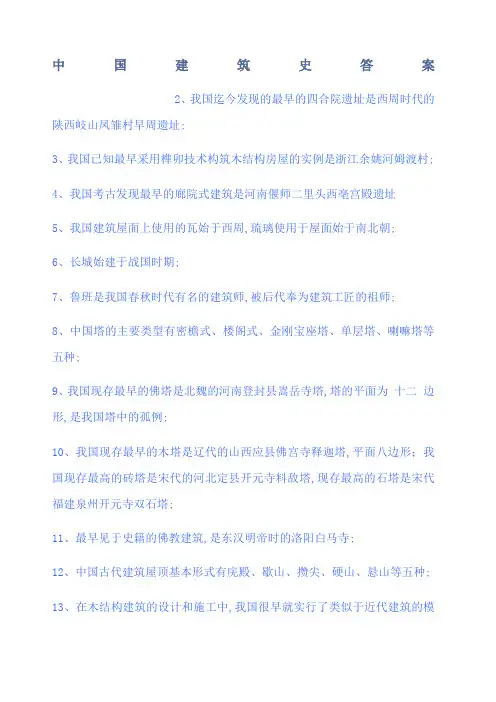 中 国 建 筑 史 答 案

2、我国迄今发现的最早的四合院遗址是西周时代的陕西岐山凤雏村早周遗址；

3、我国已知最早采用榫卯技术构筑木结构房屋的实例是浙江余姚河姆渡村；

4、我国考古发现最早的廊院式建筑是河南偃师二里头西亳宫殿遗址

5、我国建筑屋面上使用的瓦始于西周，琉璃使用于屋面始于南北朝；

6、长城始建于战国时期；

7、鲁班是我国春秋时代有名的建筑师，被后代奉为建筑工匠的祖师；

8、中国塔的主要类型有密檐式、楼阁式、金刚宝座塔、单层塔、喇嘛塔等五种；

9、我国现存最早的佛塔是北魏的河南登封县嵩岳寺塔，塔的平面为 十二 边形，是我国塔中的孤例；

10、我国现存最早的木塔是辽代的山西应县佛宫寺释迦塔，平面八边形；我国现存最高的砖塔是宋代的河北定县开元寺料敌塔，现存最高的石塔是宋代福建泉州开元寺双石塔；

11、最早见于史籍的佛教建筑，是东汉明帝时的洛阳白马寺；

12、中国古代建筑屋顶基本形式有庑殿、歇山、攒尖、硬山、悬山等五种；

13、在木结构建筑的设计和施工中，我国很早就实行了类似于近代建筑的模